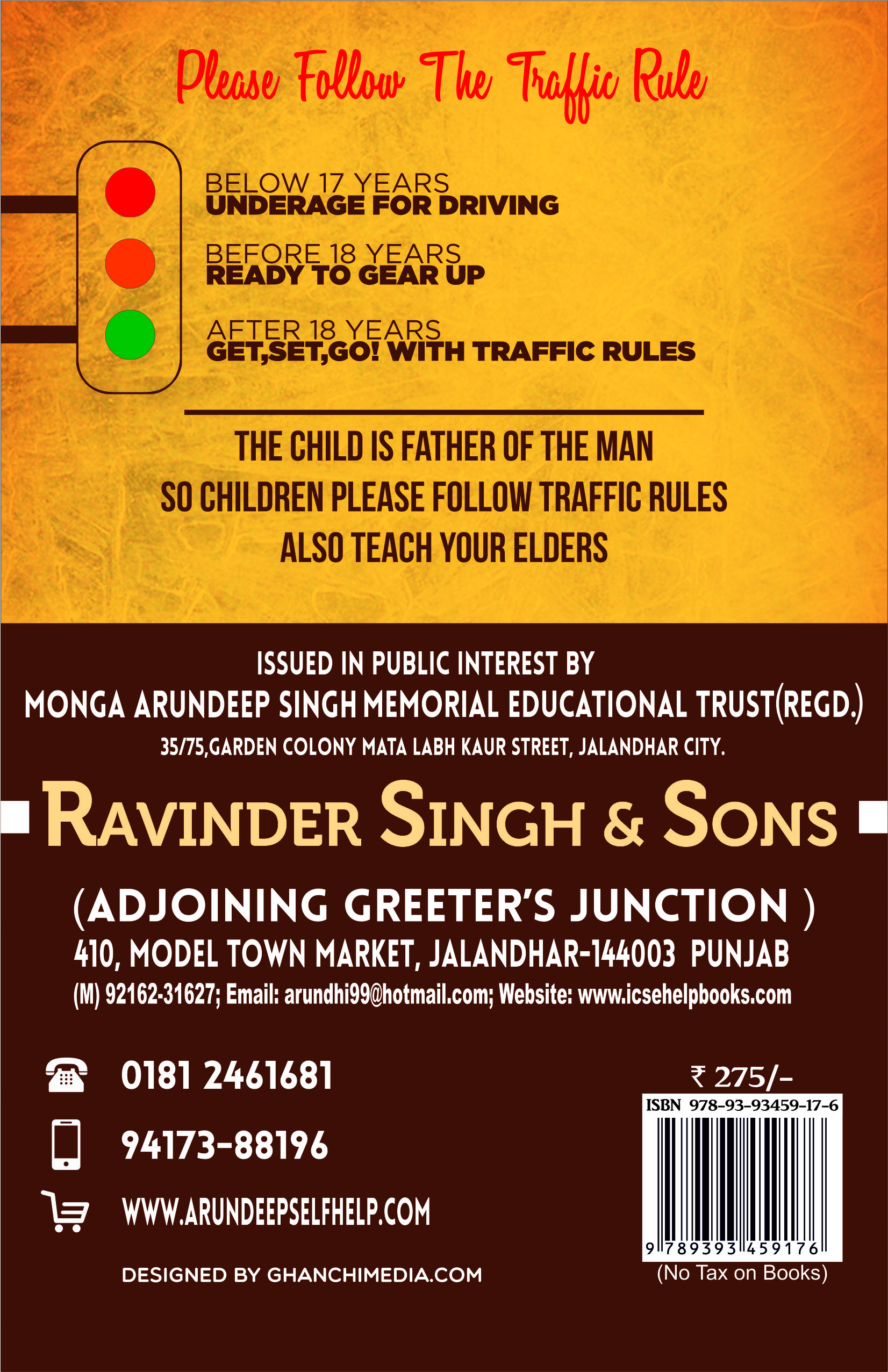 Please Follow The Traffic Rule

BELOW 17 YEARS
UNDERAGE FOR DRIVING

BEFORE 18 YEARS
READY TO GEAR UP

AFTER 18 YEARS
GET,SET,GO! WITH TRAFFIC RULES

THE CHILD IS FATHER OF THE MAN
SO CHILDREN PLEASE FOLLOW TRAFFIC RULES
ALSO TEACH YOUR ELDERS

ISSUED IN PUBLIC INTEREST BY
MONGA ARUNDEEP SINGH MEMORIAL EDUCATIONAL TRUST(REGD.)
35/75,GARDEN COLONY MATA LABH KAUR STREET, JALANDHAR CITY.

RAVINDER SINGH & SONS

(ADJOINING GREETER'S JUNCTION )
410, MODEL TOWN MARKET, JALANDHAR-144003 PUNJAB
(M) 92162-31627; Email: arundhi99@hotmail.com; Website: www.icsehelpbooks.com

0181 2461681

94173-88196

WWW.ARUNDEEPSELFHELP.COM

DESIGNED BY GHANCHIMEDIA.COM

₹ 275/-
ISBN 978-93-93459-17-6
9 789393 459176
(No Tax on Books)